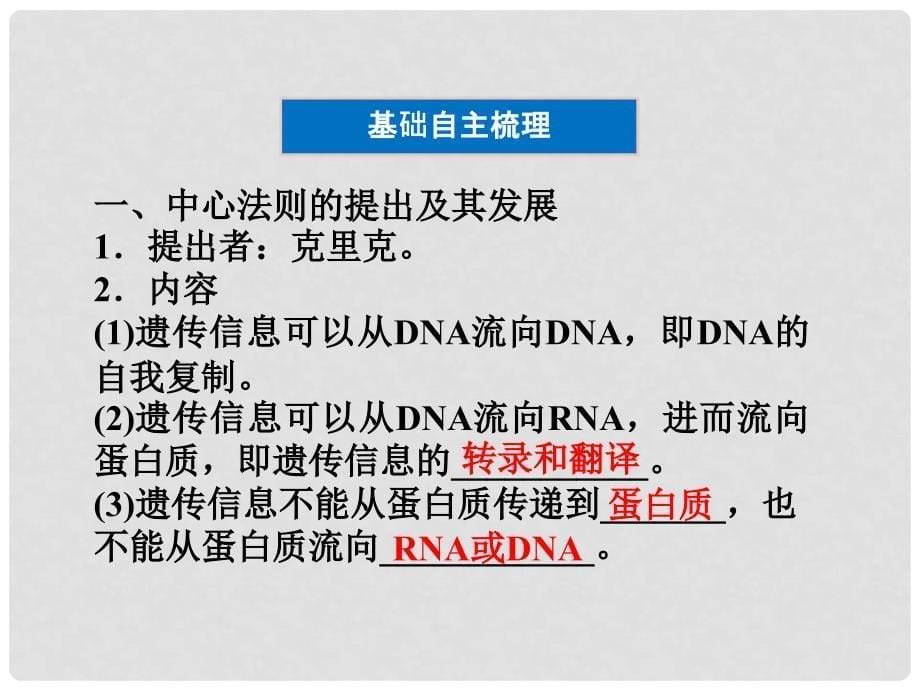 基础自主梳理

一、中心法则的提出及其发展
1．提出者：克里克。
2．内容
(1)遗传信息可以从DNA流向DNA，即DNA的自我复制。
(2)遗传信息可以从DNA流向RNA，进而流向蛋白质，即遗传信息的转录和翻译。
(3)遗传信息不能从蛋白质传递到蛋白质，也不能从蛋白质流向RNA或DNA。